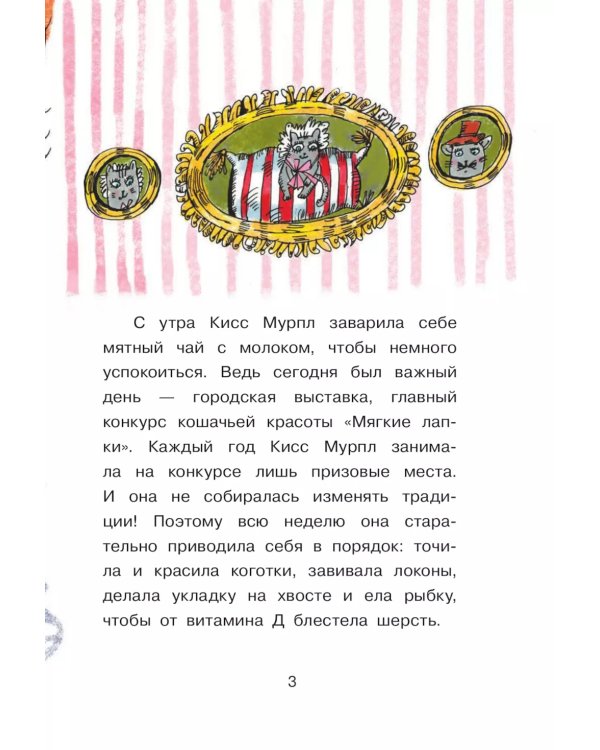 С утра Кисс Мурпл заварила себе мятный чай с молоком, чтобы немного успокоиться. Ведь сегодня был важный день — городская выставка, главный конкурс кошачьей красоты «Мягкие лапки». Каждый год Кисс Мурпл занимала на конкурсе лишь призовые места. И она не собиралась изменять традиции! Поэтому всю неделю она старательно приводила себя в порядок: точила и красила коготки, завивала локоны, делала укладку на хвосте и ела рыбку, чтобы от витамина Д блестела шерсть.

3